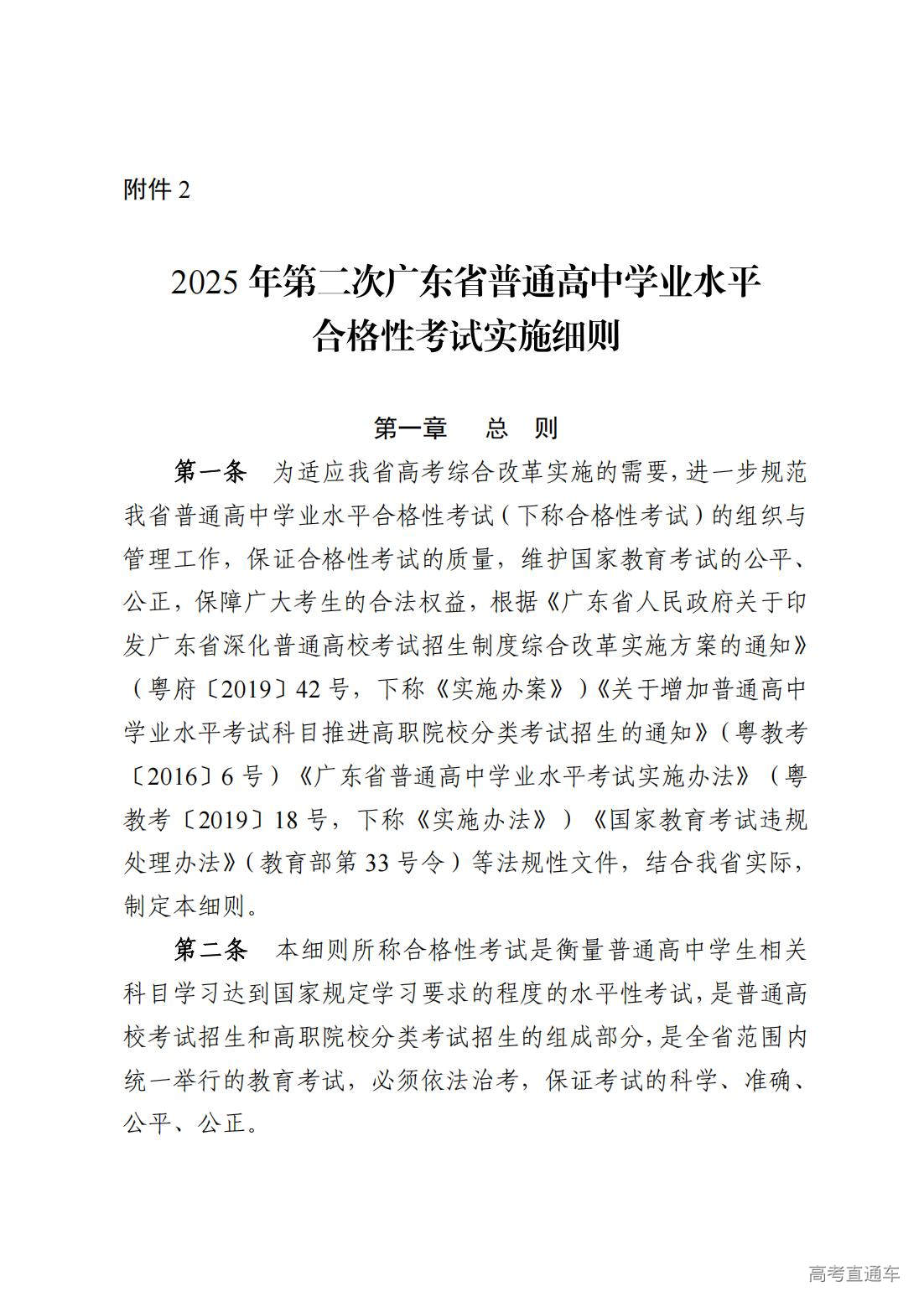 附件 2

2025 年第二次广东省普通高中学业水平合格性考试实施细则

第一章　总　则

第一条　为适应我省高考综合改革实施的需要，进一步规范我省普通高中学业水平合格性考试（下称合格性考试）的组织与管理工作，保证合格性考试的质量，维护国家教育考试的公平、公正，保障广大考生的合法权益，根据《广东省人民政府关于印发广东省深化普通高校考试招生制度综合改革实施方案的通知》（粤府〔2019〕42 号，下称《实施办案》）《关于增加普通高中学业水平考试科目推进高职院校分类考试招生的通知》（粤教考〔2016〕6 号）《广东省普通高中学业水平考试实施办法》（粤教考〔2019〕18 号，下称《实施办法》）《国家教育考试违规处理办法》（教育部第 33 号令）等法规性文件，结合我省实际，制定本细则。

第二条　本细则所称合格性考试是衡量普通高中学生相关科目学习达到国家规定学习要求的程度的水平性考试，是普通高校考试招生和高职院校分类考试招生的组成部分，是全省范围内统一举行的教育考试，必须依法治考，保证考试的科学、准确、公平、公正。

高考直通车